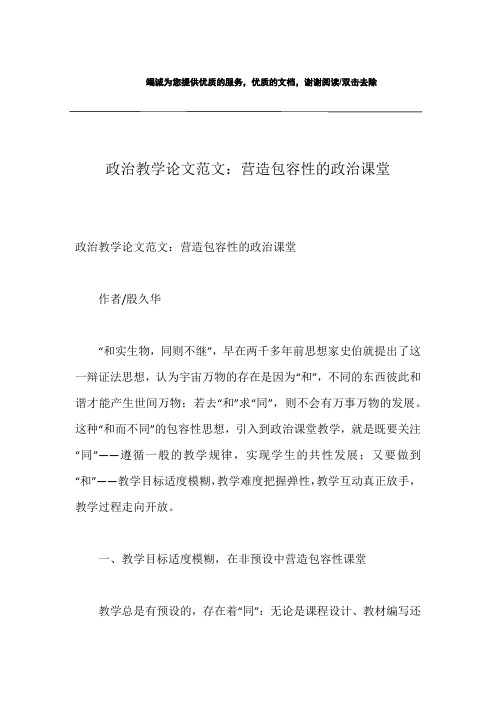 竭诚为您提供优质的服务，优质的文档，谢谢阅读/双击去除

政治教学论文范文：营造包容性的政治课堂

政治教学论文范文：营造包容性的政治课堂

作者/殷久华

“和实生物，同则不继”，早在两千多年前思想家史伯就提出了这一辩证法思想，认为宇宙万物的存在是因为“和”，不同的东西彼此和谐才能产生世间万物；若去“和”求“同”，则不会有万事万物的发展。这种“和而不同”的包容性思想，引入到政治课堂教学，就是既要关注“同”——遵循一般的教学规律，实现学生的共性发展；又要做到“和”——教学目标适度模糊，教学难度把握弹性，教学互动真正放手，教学过程走向开放。

一、教学目标适度模糊，在非预设中营造包容性课堂

教学总是有预设的，存在着“同”：无论是课程设计、教材编写还